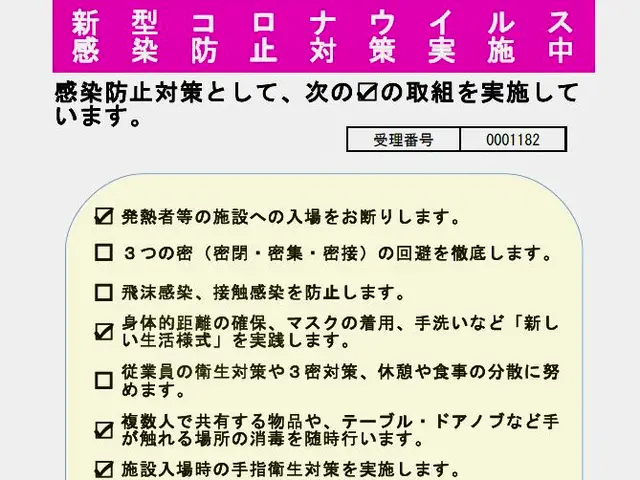 新型コロナウイルス
感染防止対策実施中

感染防止対策として、次の☑の取組を実施しています。

| 受理番号 | 0001182 |
|---|---|

☑ 発熱者等の施設への入場をお断りします。

☐ ３つの密（密閉・密集・密接）の回避を徹底します。

☐ 飛沫感染、接触感染を防止します。

☑ 身体的距離の確保、マスクの着用、手洗いなど「新しい生活様式」を実践します。

☐ 従業員の衛生対策や３密対策、休憩や食事の分散に努めます。

☑ 複数人で共有する物品や、テーブル・ドアノブなど手が触れる場所の消毒を随時行います。

☑ 施設入場時の手指衛生対策を実施します。